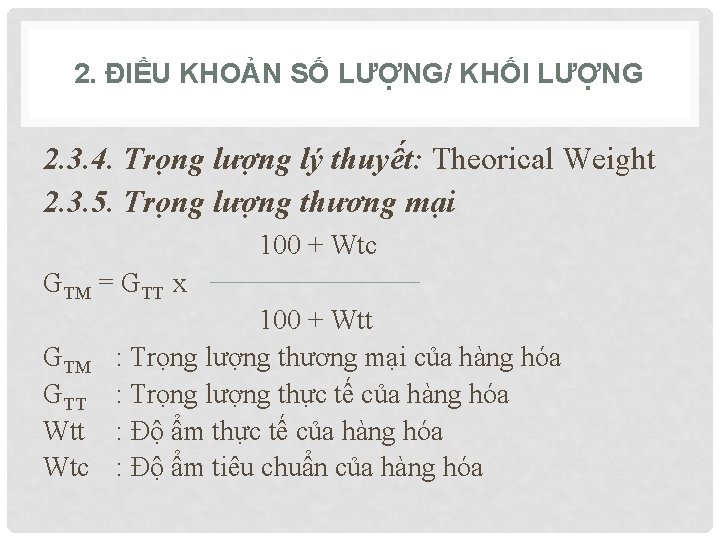 2. ĐIỀU KHOẢN SỐ LƯỢNG/ KHỐI LƯỢNG

2.3.4. Trọng lượng lý thuyết: Theorical Weight

2.3.5. Trọng lượng thương mại

$G_{TM} = G_{TT} \times \frac{100 + Wtc}{100 + Wtt}$

$G_{TM}$ : Trọng lượng thương mại của hàng hóa
$G_{TT}$ : Trọng lượng thực tế của hàng hóa
Wtt : Độ ẩm thực tế của hàng hóa
Wtc : Độ ẩm tiêu chuẩn của hàng hóa